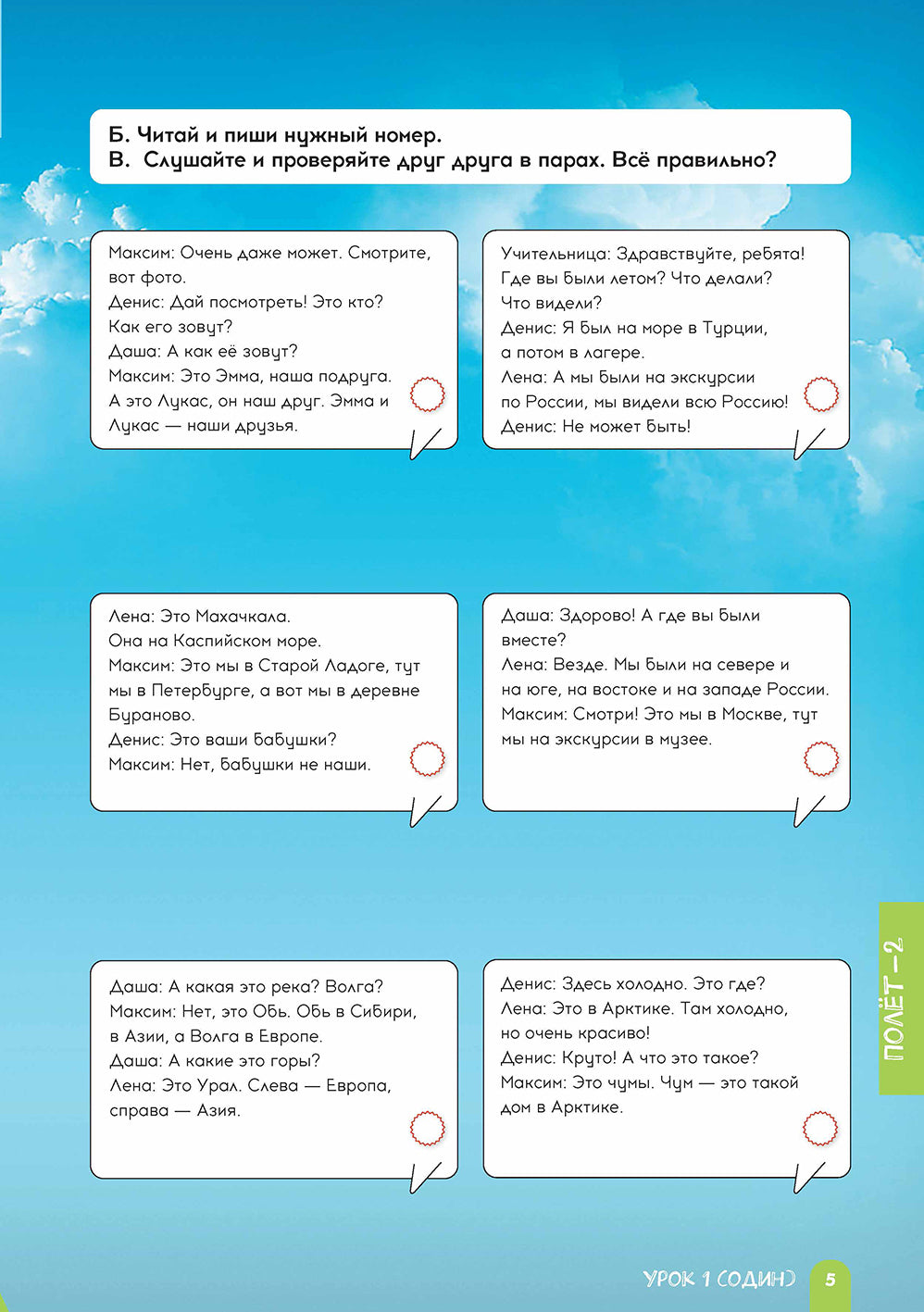 Б. Читай и пиши нужный номер.
В. Слушайте и проверяйте друг друга в парах. Всё правильно?

Максим: Очень даже может. Смотрите, вот фото.
Денис: Дай посмотреть! Это кто? Как его зовут?
Даша: А как её зовут?
Максим: Это Эмма, наша подруга. А это Лукас, он наш друг. Эмма и Лукас — наши друзья.

Учительница: Здравствуйте, ребята! Где вы были летом? Что делали? Что видели?
Денис: Я был на море в Турции, а потом в лагере.
Лена: А мы были на экскурсии по России, мы видели всю Россию!
Денис: Не может быть!

Лена: Это Махачкала. Она на Каспийском море.
Максим: Это мы в Старой Ладоге, тут мы в Петербурге, а вот мы в деревне Бураново.
Денис: Это ваши бабушки?
Максим: Нет, бабушки не наши.

Даша: Здорово! А где вы были вместе?
Лена: Везде. Мы были на севере и на юге, на востоке и на западе России.
Максим: Смотри! Это мы в Москве, тут мы на экскурсии в музее.

Даша: А какая это река? Волга?
Максим: Нет, это Обь. Обь в Сибири, в Азии, а Волга в Европе.
Даша: А какие это горы?
Лена: Это Урал. Слева — Европа, справа — Азия.

Денис: Здесь холодно. Это где?
Лена: Это в Арктике. Там холодно, но очень красиво!
Денис: Круто! А что это такое?
Максим: Это чумы. Чум — это такой дом в Арктике.

ПОЛЁТ – 2

УРОК 1 (ОДИН) 5